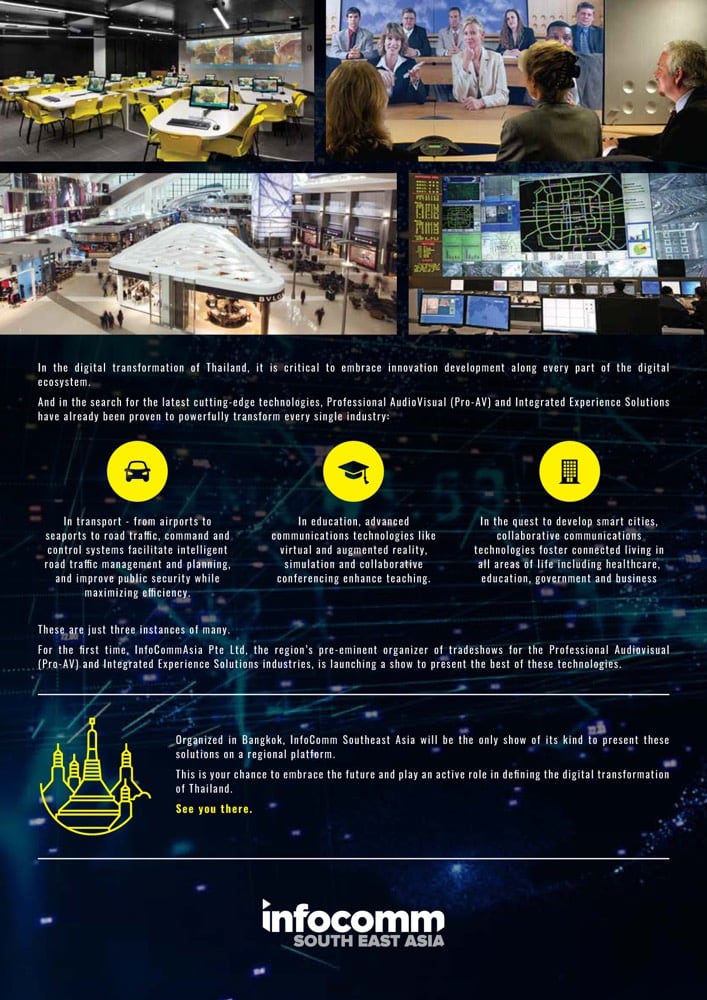 In the digital transformation of Thailand, it is critical to embrace innovation development along every part of the digital ecosystem.

And in the search for the latest cutting-edge technologies, Professional AudioVisual (Pro-AV) and Integrated Experience Solutions have already been proven to powerfully transform every single industry:

In transport - from airports to seaports to road traffic, command and control systems facilitate intelligent road traffic management and planning, and improve public security while maximizing efficiency.

In education, advanced communications technologies like virtual and augmented reality, simulation and collaborative conferencing enhance teaching.

In the quest to develop smart cities, collaborative communications technologies foster connected living in all areas of life including healthcare, education, government and business

These are just three instances of many.

For the first time, InfoCommAsia Pte Ltd, the region's pre-eminent organizer of tradeshows for the Professional Audiovisual (Pro-AV) and Integrated Experience Solutions industries, is launching a show to present the best of these technologies.

Organized in Bangkok, InfoComm Southeast Asia will be the only show of its kind to present these solutions on a regional platform.

This is your chance to embrace the future and play an active role in defining the digital transformation of Thailand.

See you there.

infocomm
SOUTH EAST ASIA